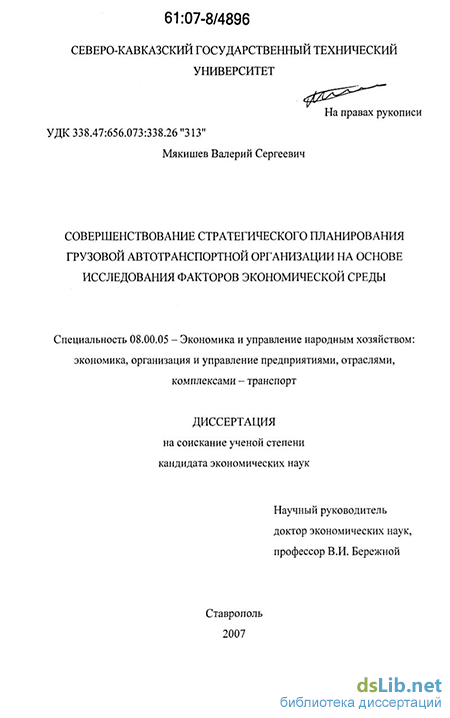 61:07-8/4896

СЕВЕРО-КАВКАЗСКИЙ ГОСУДАРСТВЕННЫЙ ТЕХНИЧЕСКИЙ УНИВЕРСИТЕТ

На правах рукописи

УДК 338.47:656.073:338.26 "313"

Мякишев Валерий Сергеевич

СОВЕРШЕНСТВОВАНИЕ СТРАТЕГИЧЕСКОГО ПЛАНИРОВАНИЯ ГРУЗОВОЙ АВТОТРАНСПОРТНОЙ ОРГАНИЗАЦИИ НА ОСНОВЕ ИССЛЕДОВАНИЯ ФАКТОРОВ ЭКОНОМИЧЕСКОЙ СРЕДЫ

Специальность 08.00.05 – Экономика и управление народным хозяйством: экономика, организация и управление предприятиями, отраслями, комплексами – транспорт

ДИССЕРТАЦИЯ
на соискание ученой степени
кандидата экономических наук

Научный руководитель
доктор экономических наук,
профессор В.И. Бережной

Ставрополь
2007

dsLib.net
библиотека диссертаций